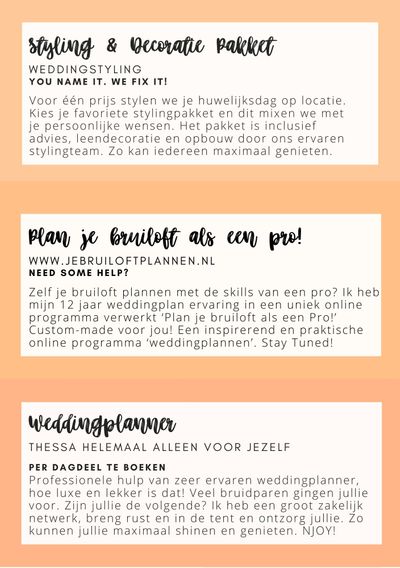 Styling & Decoratie Pakket

WEDDINGSTYLING
YOU NAME IT. WE FIX IT!

Voor één prijs stylen we je huwelijksdag op locatie. Kies je favoriete stylingpakket en dit mixen we met je persoonlijke wensen. Het pakket is inclusief advies, leendecoratie en opbouw door ons ervaren stylingteam. Zo kan iedereen maximaal genieten.

Plan je bruiloft als een pro!

WWW.JEBRUILOFTPLANNEN.NL
NEED SOME HELP?

Zelf je bruiloft plannen met de skills van een pro? Ik heb mijn 12 jaar weddingplan ervaring in een uniek online programma verwerkt 'Plan je bruiloft als een Pro!' Custom-made voor jou! Een inspirerend en praktische online programma 'weddingplannen'. Stay Tuned!

Weddingplanner

THESSA HELEMAAL ALLEEN VOOR JEZELF

PER DAGDEEL TE BOEKEN
Professionele hulp van zeer ervaren weddingplanner, hoe luxe en lekker is dat! Veel bruidparen gingen jullie voor. Zijn jullie de volgende? Ik heb een groot zakelijk netwerk, breng rust en in de tent en ontzorg jullie. Zo kunnen jullie maximaal shinen en genieten. NJOY!